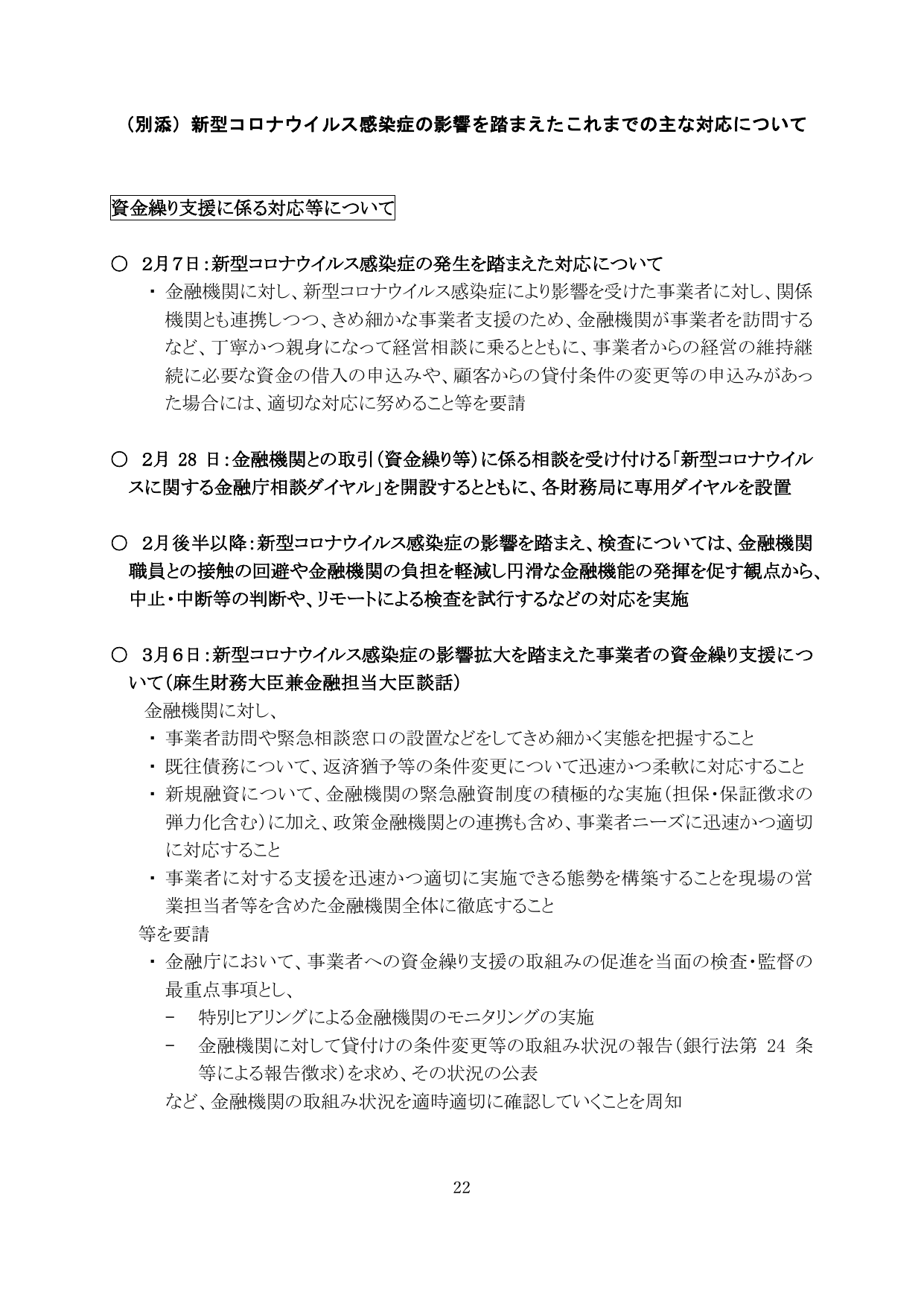 （別添）新型コロナウイルス感染症の影響を踏まえたこれまでの主な対応について

資金繰り支援に係る対応等について

○ 2月7日：新型コロナウイルス感染症の発生を踏まえた対応について

・ 金融機関に対し、新型コロナウイルス感染症により影響を受けた事業者に対し、関係機関とも連携しつつ、きめ細かな事業者支援のため、金融機関が事業者を訪問するなど、丁寧かつ親身になって経営相談に乗るとともに、事業者からの経営の維持継続に必要な資金の借入の申込みや、顧客からの貸付条件の変更等の申込みがあった場合には、適切な対応に努めること等を要請

○ 2月 28 日：金融機関との取引（資金繰り等）に係る相談を受け付ける「新型コロナウイルスに関する金融庁相談ダイヤル」を開設するとともに、各財務局に専用ダイヤルを設置

○ 2月後半以降：新型コロナウイルス感染症の影響を踏まえ、検査については、金融機関職員との接触の回避や金融機関の負担を軽減し円滑な金融機能の発揮を促す観点から、中止・中断等の判断や、リモートによる検査を試行するなどの対応を実施

○ 3月6日：新型コロナウイルス感染症の影響拡大を踏まえた事業者の資金繰り支援について（麻生財務大臣兼金融担当大臣談話）

金融機関に対し、

・ 事業者訪問や緊急相談窓口の設置などをしてきめ細かく実態を把握すること

・ 既往債務について、返済猶予等の条件変更について迅速かつ柔軟に対応すること

・ 新規融資について、金融機関の緊急融資制度の積極的な実施（担保・保証徴求の弾力化含む）に加え、政策金融機関との連携も含め、事業者ニーズに迅速かつ適切に対応すること

・ 事業者に対する支援を迅速かつ適切に実施できる態勢を構築することを現場の営業担当者等を含めた金融機関全体に徹底すること

等を要請

・ 金融庁において、事業者への資金繰り支援の取組みの促進を当面の検査・監督の最重点事項とし、

－ 特別ヒアリングによる金融機関のモニタリングの実施

－ 金融機関に対して貸付けの条件変更等の取組み状況の報告（銀行法第 24 条等による報告徴求）を求め、その状況の公表

など、金融機関の取組み状況を適時適切に確認していくことを周知

22